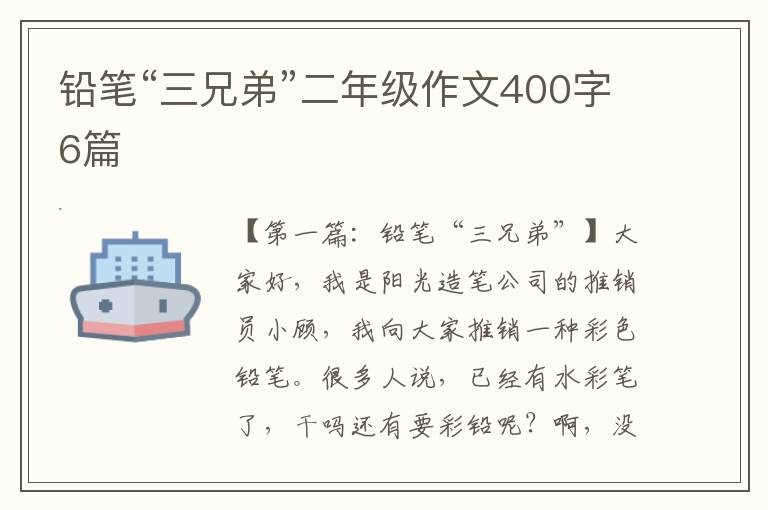 铅笔“三兄弟”二年级作文400字6篇

【第一篇：铅笔“三兄弟”】大家好，我是阳光造笔公司的推销员小顾，我向大家推销一种彩色铅笔。很多人说，已经有水彩笔了，干吗还有要彩铅呢？啊，没